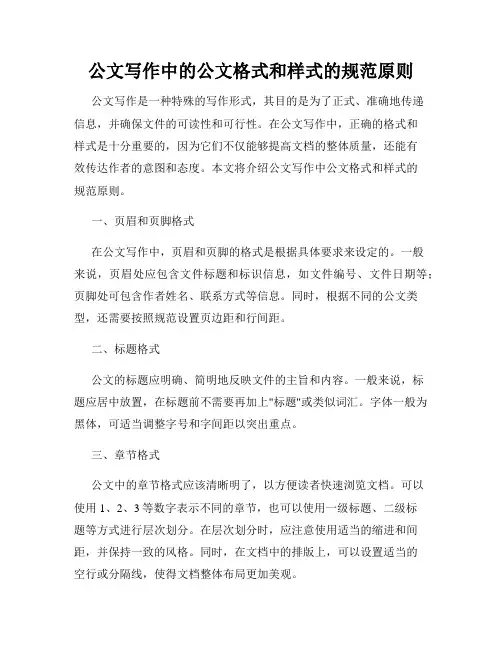 公文写作中的公文格式和样式的规范原则

公文写作是一种特殊的写作形式，其目的是为了正式、准确地传递信息，并确保文件的可读性和可行性。在公文写作中，正确的格式和样式是十分重要的，因为它们不仅能够提高文档的整体质量，还能有效传达作者的意图和态度。本文将介绍公文写作中公文格式和样式的规范原则。

一、页眉和页脚格式

在公文写作中，页眉和页脚的格式是根据具体要求来设定的。一般来说，页眉处应包含文件标题和标识信息，如文件编号、文件日期等；页脚处可包含作者姓名、联系方式等信息。同时，根据不同的公文类型，还需要按照规范设置页边距和行间距。

二、标题格式

公文的标题应明确、简明地反映文件的主旨和内容。一般来说，标题应居中放置，在标题前不需要再加上"标题"或类似词汇。字体一般为黑体，可适当调整字号和字间距以突出重点。

三、章节格式

公文中的章节格式应该清晰明了，以方便读者快速浏览文档。可以使用 1、2、3 等数字表示不同的章节，也可以使用一级标题、二级标题等方式进行层次划分。在层次划分时，应注意使用适当的缩进和间距，并保持一致的风格。同时，在文档中的排版上，可以设置适当的空行或分隔线，使得文档整体布局更加美观。